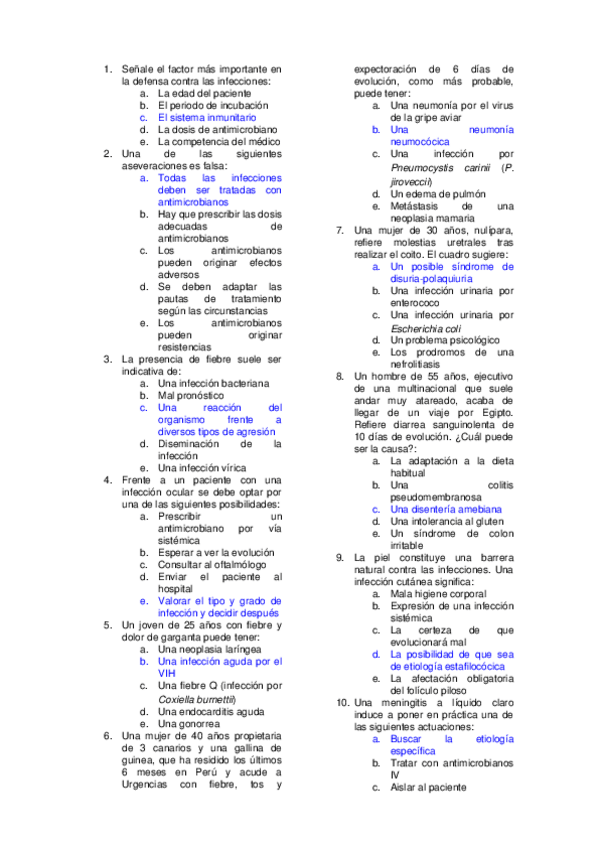 1. Señale el factor más importante en la defensa contra las infecciones:
a. La edad del paciente
b. El periodo de incubación
c. El sistema inmunitario
d. La dosis de antimicrobiano
e. La competencia del médico
2. Una de las siguientes aseveraciones es falsa:
a. Todas las infecciones deben ser tratadas con antimicrobianos
b. Hay que prescribir las dosis adecuadas de antimicrobianos
c. Los antimicrobianos pueden originar efectos adversos
d. Se deben adaptar las pautas de tratamiento según las circunstancias
e. Los antimicrobianos pueden originar resistencias
3. La presencia de fiebre suele ser indicativa de:
a. Una infección bacteriana
b. Mal pronóstico
c. Una reacción del organismo frente a diversos tipos de agresión
d. Diseminación de la infección
e. Una infección vírica
4. Frente a un paciente con una infección ocular se debe optar por una de las siguientes posibilidades:
a. Prescribir un antimicrobiano por vía sistémica
b. Esperar a ver la evolución
c. Consultar al oftalmólogo
d. Enviar el paciente al hospital
e. Valorar el tipo y grado de infección y decidir después
5. Un joven de 25 años con fiebre y dolor de garganta puede tener:
a. Una neoplasia laríngea
b. Una infección aguda por el VIH
c. Una fiebre Q (infección por Coxiella burnettii)
d. Una endocarditis aguda
e. Una gonorrea
6. Una mujer de 40 años propietaria de 3 canarios y una gallina de guinea, que ha residido los últimos 6 meses en Perú y acude a Urgencias con fiebre, tos y expectoración de 6 días de evolución, como más probable, puede tener:
a. Una neumonía por el virus de la gripe aviar
b. Una neumonía neumocócica
c. Una infección por Pneumocystis carinii (P. jirovecci)
d. Un edema de pulmón
e. Metástasis de una neoplasia mamaria
7. Una mujer de 30 años, nulípara, refiere molestias uretrales tras realizar el coito. El cuadro sugiere:
a. Un posible síndrome de disuria-polaquiuria
b. Una infección urinaria por enterococo
c. Una infección urinaria por Escherichia coli
d. Un problema psicológico
e. Los prodromos de una nefrolitiasis
8. Un hombre de 55 años, ejecutivo de una multinacional que suele andar muy atareado, acaba de llegar de un viaje por Egipto. Refiere diarrea sanguinolenta de 10 días de evolución. ¿Cuál puede ser la causa?:
a. La adaptación a la dieta habitual
b. Una colitis pseudomembranosa
c. Una disentería amebiana
d. Una intolerancia al gluten
e. Un síndrome de colon irritable
9. La piel constituye una barrera natural contra las infecciones. Una infección cutánea significa:
a. Mala higiene corporal
b. Expresión de una infección sistémica
c. La certeza de que evolucionará mal
d. La posibilidad de que sea de etiología estafilocócica
e. La afectación obligatoria del folículo piloso
10. Una meningitis a líquido claro induce a poner en práctica una de las siguientes actuaciones:
a. Buscar la etiología específica
b. Tratar con antimicrobianos IV
c. Aislar al paciente